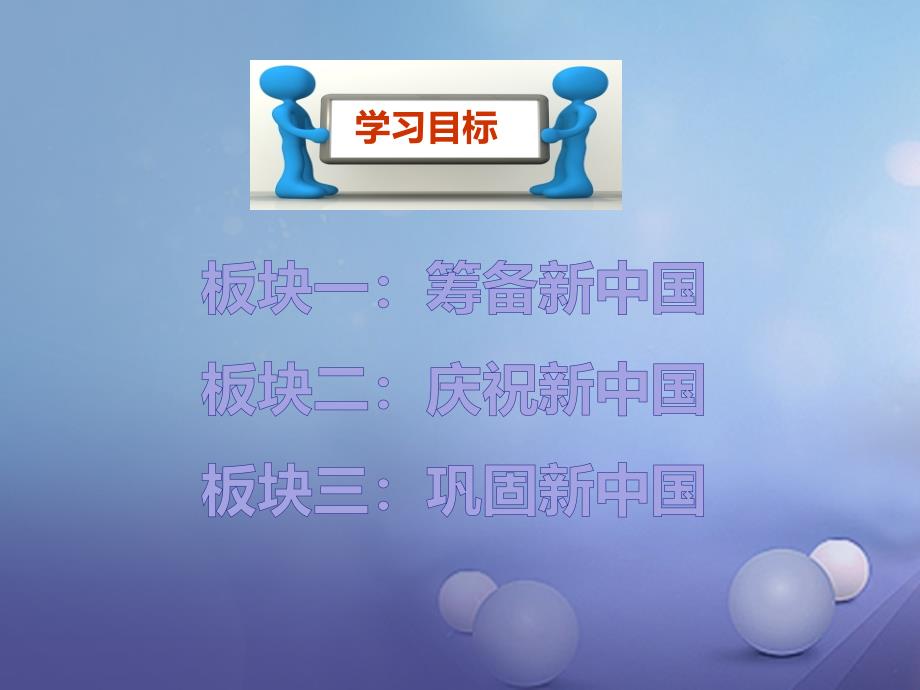 学习目标

板块一：筹备新中国

板块二：庆祝新中国

板块三：巩固新中国